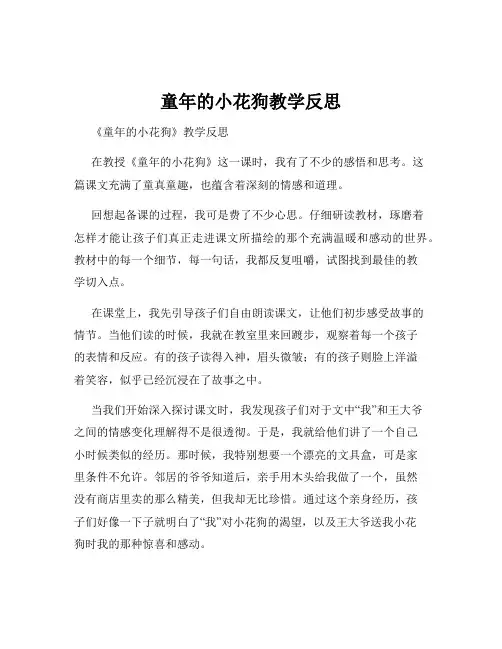 童年的小花狗教学反思

《童年的小花狗》教学反思

在教授《童年的小花狗》这一课时，我有了不少的感悟和思考。这篇课文充满了童真童趣，也蕴含着深刻的情感和道理。

回想起备课的过程，我可是费了不少心思。仔细研读教材，琢磨着怎样才能让孩子们真正走进课文所描绘的那个充满温暖和感动的世界。教材中的每一个细节，每一句话，我都反复咀嚼，试图找到最佳的教学切入点。

在课堂上，我先引导孩子们自由朗读课文，让他们初步感受故事的情节。当他们读的时候，我就在教室里来回踱步，观察着每一个孩子的表情和反应。有的孩子读得入神，眉头微皱；有的孩子则脸上洋溢着笑容，似乎已经沉浸在了故事之中。

当我们开始深入探讨课文时，我发现孩子们对于文中“我”和王大爷之间的情感变化理解得不是很透彻。于是，我就给他们讲了一个自己小时候类似的经历。那时候，我特别想要一个漂亮的文具盒，可是家里条件不允许。邻居的爷爷知道后，亲手用木头给我做了一个，虽然没有商店里卖的那么精美，但我却无比珍惜。通过这个亲身经历，孩子们好像一下子就明白了“我”对小花狗的渴望，以及王大爷送我小花狗时我的那种惊喜和感动。